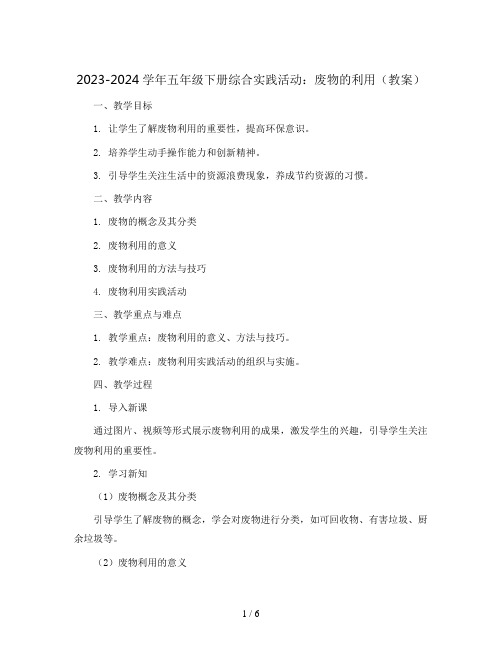 2023-2024 学年五年级下册综合实践活动：废物的利用（教案）

一、教学目标

1. 让学生了解废物利用的重要性，提高环保意识。

2. 培养学生动手操作能力和创新精神。

3. 引导学生关注生活中的资源浪费现象，养成节约资源的习惯。

二、教学内容

1. 废物的概念及其分类

2. 废物利用的意义

3. 废物利用的方法与技巧

4. 废物利用实践活动

三、教学重点与难点

1. 教学重点：废物利用的意义、方法与技巧。

2. 教学难点：废物利用实践活动的组织与实施。

四、教学过程

1. 导入新课

通过图片、视频等形式展示废物利用的成果，激发学生的兴趣，引导学生关注废物利用的重要性。

2. 学习新知

（1）废物概念及其分类

引导学生了解废物的概念，学会对废物进行分类，如可回收物、有害垃圾、厨余垃圾等。

（2）废物利用的意义

1 / 6